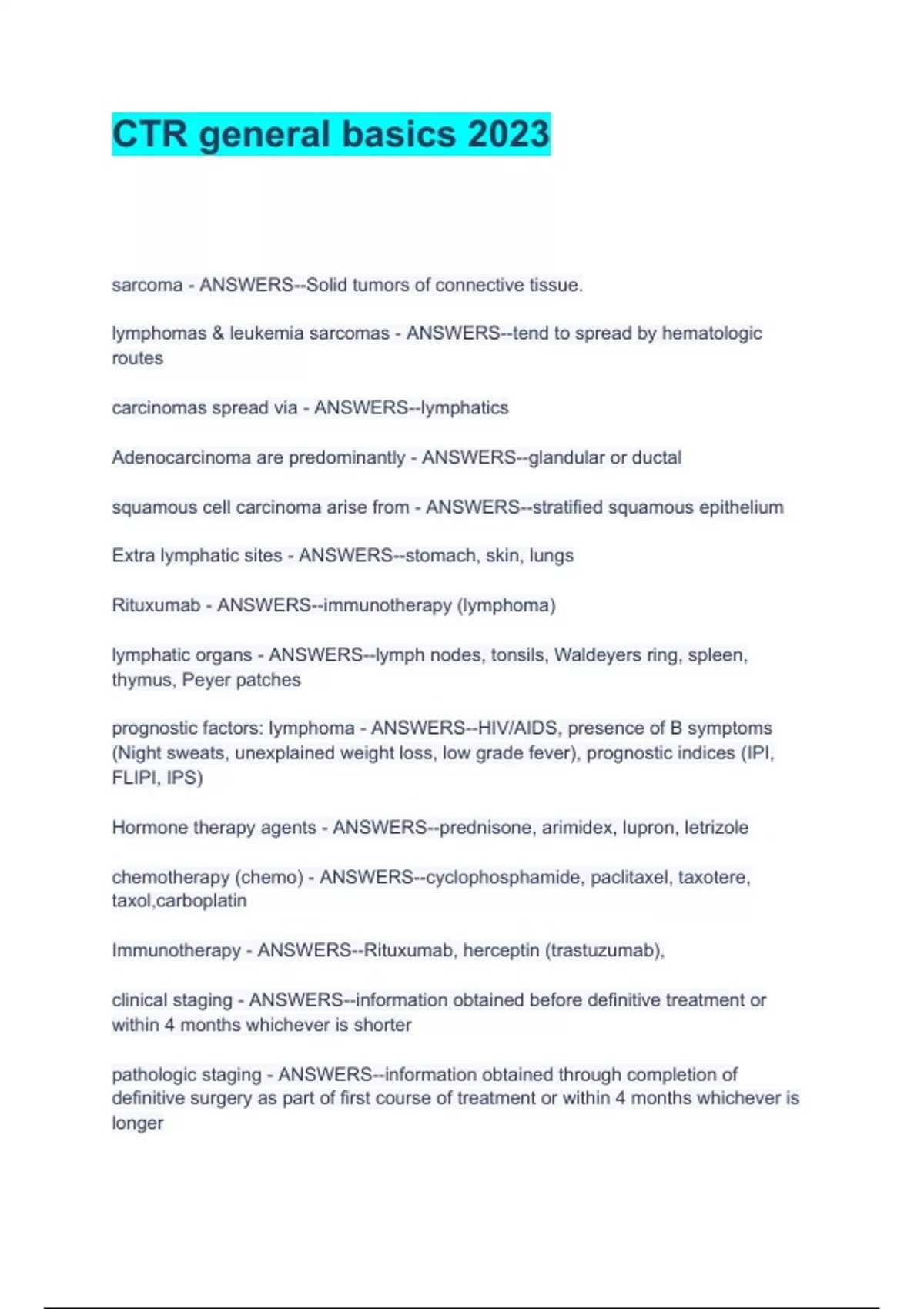 CTR general basics 2023

sarcoma - ANSWERS--Solid tumors of connective tissue.

lymphomas & leukemia sarcomas - ANSWERS--tend to spread by hematologic routes

carcinomas spread via - ANSWERS--lymphatics

Adenocarcinoma are predominantly - ANSWERS--glandular or ductal

squamous cell carcinoma arise from - ANSWERS--stratified squamous epithelium

Extra lymphatic sites - ANSWERS--stomach, skin, lungs

Rituxumab - ANSWERS--immunotherapy (lymphoma)

lymphatic organs - ANSWERS--lymph nodes, tonsils, Waldeyers ring, spleen, thymus, Peyer patches

prognostic factors: lymphoma - ANSWERS--HIV/AIDS, presence of B symptoms (Night sweats, unexplained weight loss, low grade fever), prognostic indices (IPI, FLIPI, IPS)

Hormone therapy agents - ANSWERS--prednisone, arimidex, lupron, letrizole

chemotherapy (chemo) - ANSWERS--cyclophosphamide, paclitaxel, taxotere, taxol,carboplatin

Immunotherapy - ANSWERS--Rituxumab, herceptin (trastuzumab),

clinical staging - ANSWERS--information obtained before definitive treatment or within 4 months whichever is shorter

pathologic staging - ANSWERS--information obtained through completion of definitive surgery as part of first course of treatment or within 4 months whichever is longer